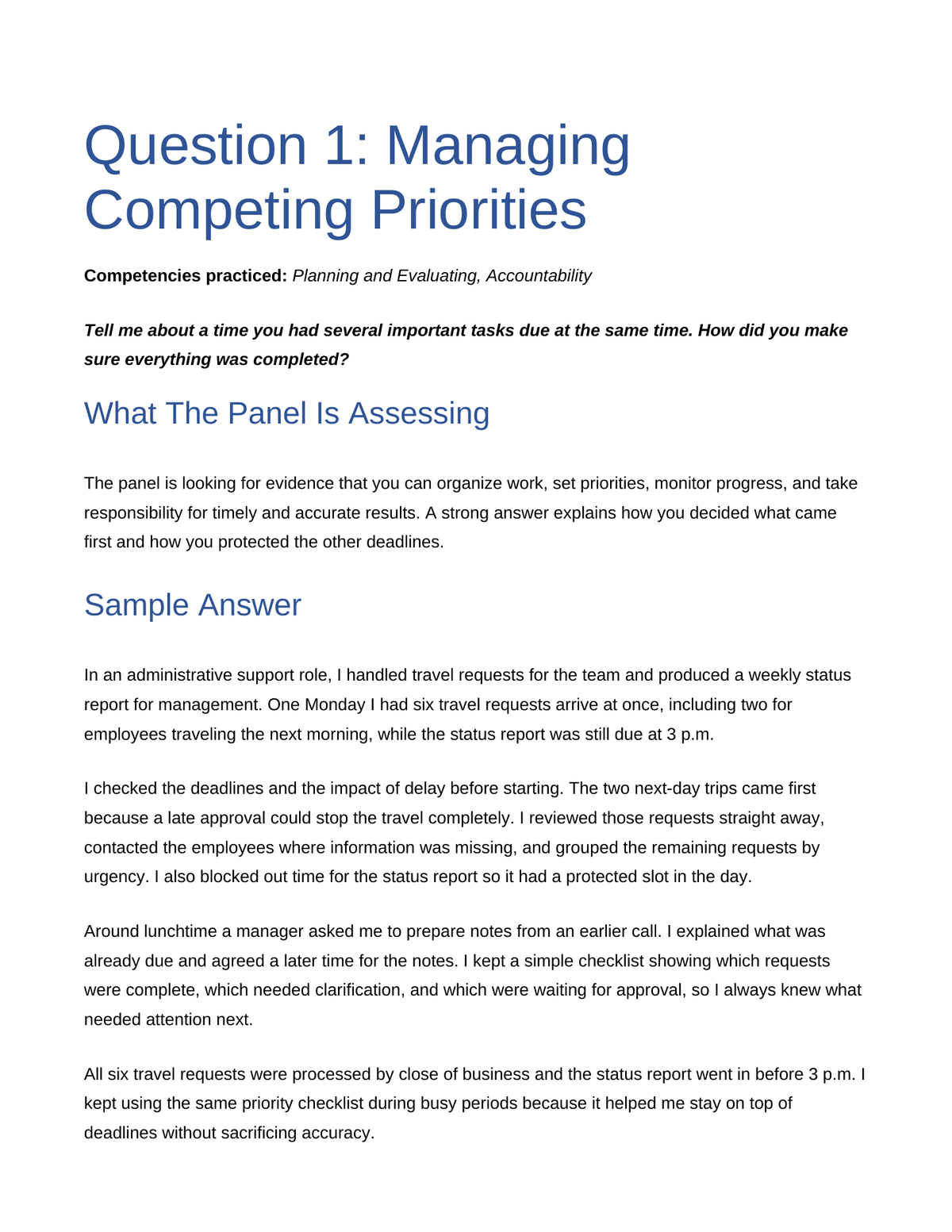 Question 1: Managing Competing Priorities

Competencies practiced: Planning and Evaluating, Accountability

Tell me about a time you had several important tasks due at the same time. How did you make sure everything was completed?

What The Panel Is Assessing

The panel is looking for evidence that you can organize work, set priorities, monitor progress, and take responsibility for timely and accurate results. A strong answer explains how you decided what came first and how you protected the other deadlines.

Sample Answer

In an administrative support role, I handled travel requests for the team and produced a weekly status report for management. One Monday I had six travel requests arrive at once, including two for employees traveling the next morning, while the status report was still due at 3 p.m.

I checked the deadlines and the impact of delay before starting. The two next-day trips came first because a late approval could stop the travel completely. I reviewed those requests straight away, contacted the employees where information was missing, and grouped the remaining requests by urgency. I also blocked out time for the status report so it had a protected slot in the day.

Around lunchtime a manager asked me to prepare notes from an earlier call. I explained what was already due and agreed a later time for the notes. I kept a simple checklist showing which requests were complete, which needed clarification, and which were waiting for approval, so I always knew what needed attention next.

All six travel requests were processed by close of business and the status report went in before 3 p.m. I kept using the same priority checklist during busy periods because it helped me stay on top of deadlines without sacrificing accuracy.